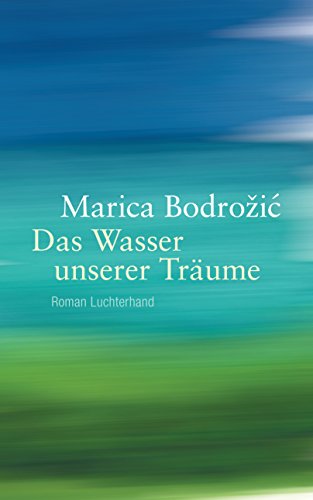 Marica Bodrožić
Das Wasser unserer Träume

Roman Luchterhand